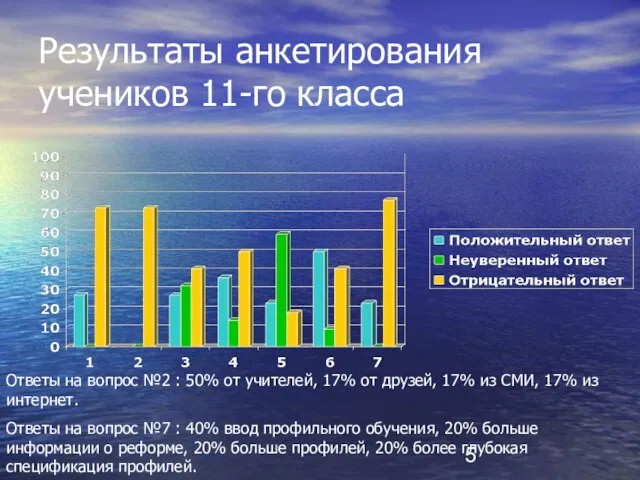 Результаты анкетирования учеников 11-го класса

100
90
80
70
60
50
40
30
20
10
0

1 2 3 4 5 6 7

Положительный ответ
Неуверенный ответ
Отрицательный ответ

Ответы на вопрос №2 : 50% от учителей, 17% от друзей, 17% из СМИ, 17% из интернет.

Ответы на вопрос №7 : 40% ввод профильного обучения, 20% больше информации о реформе, 20% больше профилей, 20% более глубокая спецификация профилей.

5